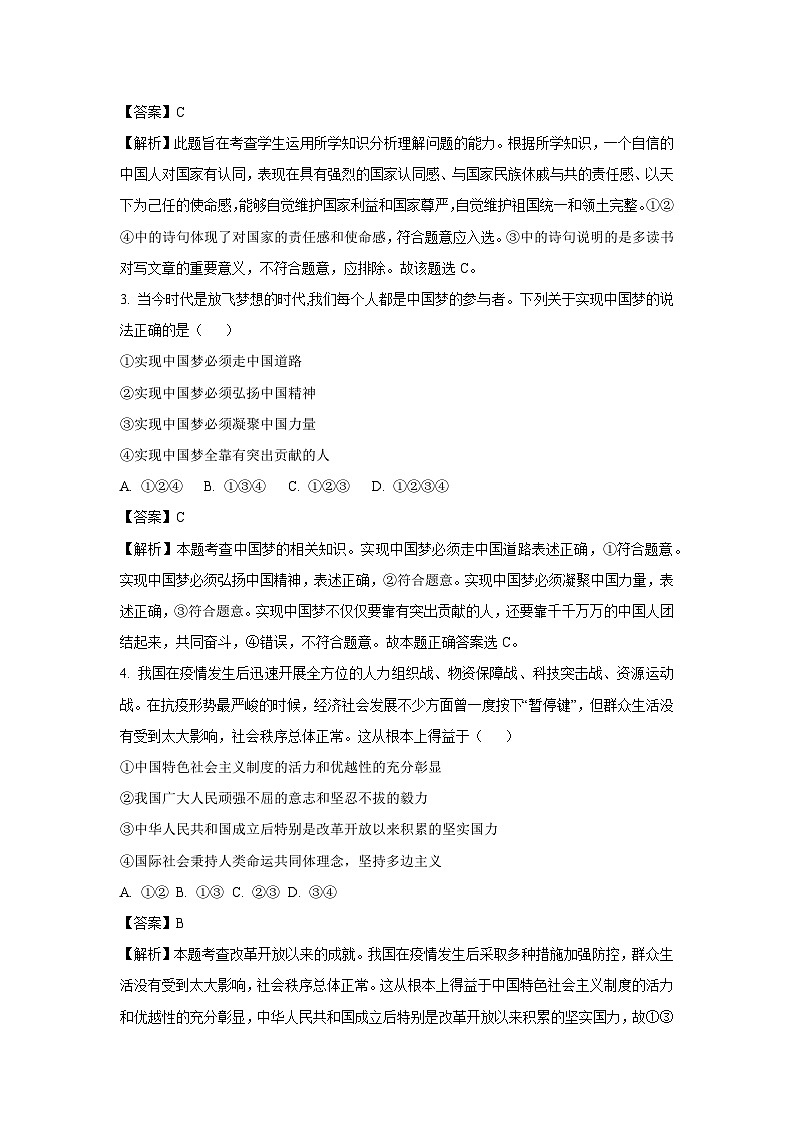 【答案】C

【解析】此题旨在考查学生运用所学知识分析理解问题的能力。根据所学知识，一个自信的中国人对国家有认同，表现在具有强烈的国家认同感、与国家民族休戚与共的责任感、以天下为己任的使命感，能够自觉维护国家利益和国家尊严，自觉维护祖国统一和领土完整。①②④中的诗句体现了对国家的责任感和使命感，符合题意应入选。③中的诗句说明的是多读书对写文章的重要意义，不符合题意，应排除。故该题选 C。

3. 当今时代是放飞梦想的时代,我们每个人都是中国梦的参与者。下列关于实现中国梦的说法正确的是（　　）

①实现中国梦必须走中国道路

②实现中国梦必须弘扬中国精神

③实现中国梦必须凝聚中国力量

④实现中国梦全靠有突出贡献的人

A. ①②④　B. ①③④　C. ①②③　D. ①②③④

【答案】C

【解析】本题考查中国梦的相关知识。实现中国梦必须走中国道路表述正确，①符合题意。实现中国梦必须弘扬中国精神，表述正确，②符合题意。实现中国梦必须凝聚中国力量，表述正确，③符合题意。实现中国梦不仅仅要靠有突出贡献的人，还要靠千千万万的中国人团结起来，共同奋斗，④错误，不符合题意。故本题正确答案选 C。

4. 我国在疫情发生后迅速开展全方位的人力组织战、物资保障战、科技突击战、资源运动战。在抗疫形势最严峻的时候，经济社会发展不少方面曾一度按下“暂停键”，但群众生活没有受到太大影响，社会秩序总体正常。这从根本上得益于（　　）

①中国特色社会主义制度的活力和优越性的充分彰显

②我国广大人民顽强不屈的意志和坚忍不拔的毅力

③中华人民共和国成立后特别是改革开放以来积累的坚实国力

④国际社会秉持人类命运共同体理念，坚持多边主义

A. ①② B. ①③ C. ②③ D. ③④

【答案】B

【解析】本题考查改革开放以来的成就。我国在疫情发生后采取多种措施加强防控，群众生活没有受到太大影响，社会秩序总体正常。这从根本上得益于中国特色社会主义制度的活力和优越性的充分彰显，中华人民共和国成立后特别是改革开放以来积累的坚实国力，故①③